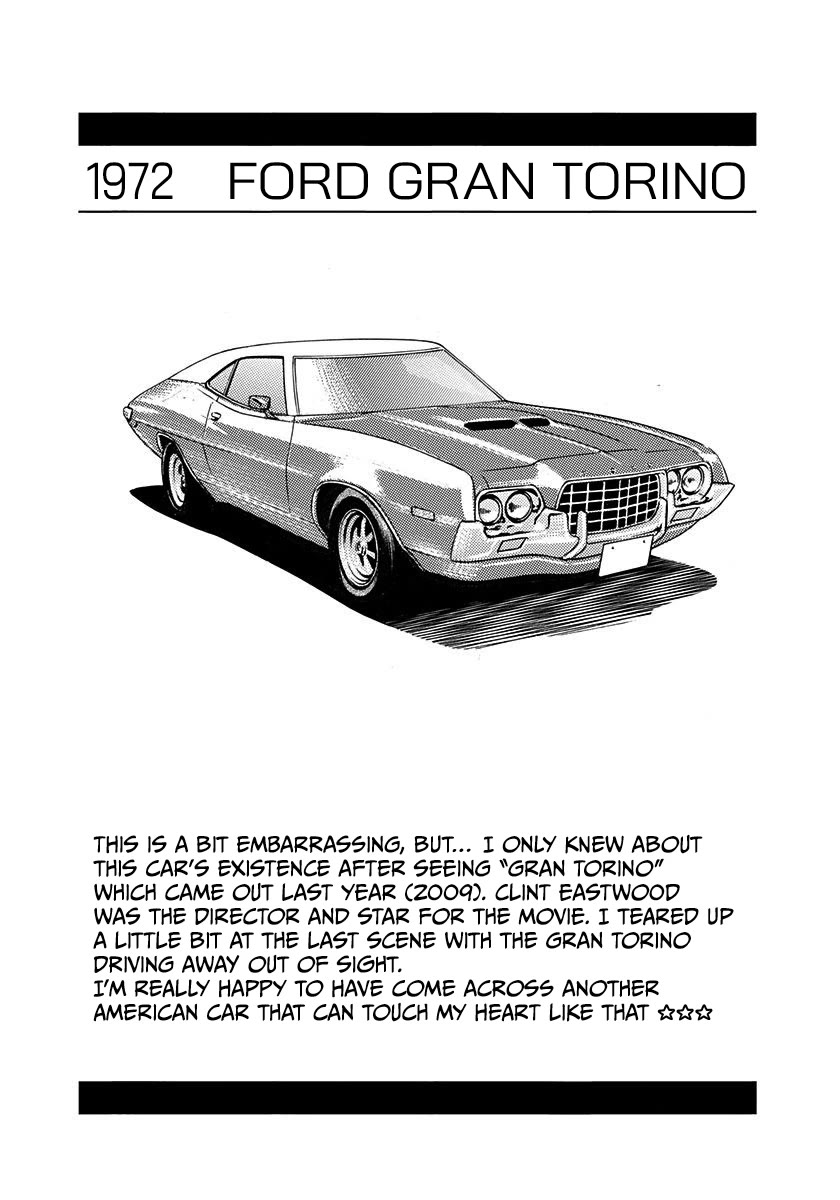 1972 FORD GRAN TORINO

THIS IS A BIT EMBARRASSING, BUT... I ONLY KNEW ABOUT THIS CAR'S EXISTENCE AFTER SEEING "GRAN TORINO" WHICH CAME OUT LAST YEAR (2009). CLINT EASTWOOD WAS THE DIRECTOR AND STAR FOR THE MOVIE. I TEARED UP A LITTLE BIT AT THE LAST SCENE WITH THE GRAN TORINO DRIVING AWAY OUT OF SIGHT.
I'M REALLY HAPPY TO HAVE COME ACROSS ANOTHER AMERICAN CAR THAT CAN TOUCH MY HEART LIKE THAT ☆☆☆